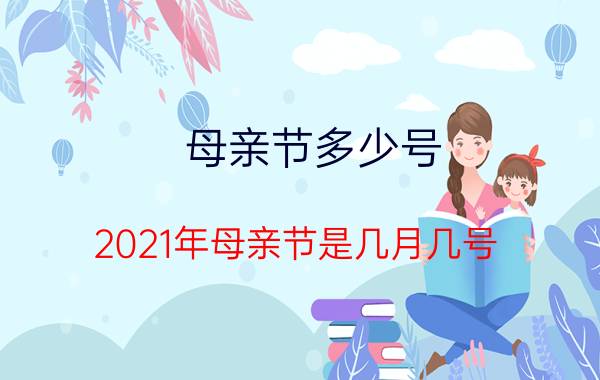 母亲节多少号

2021年母亲节是几月几号